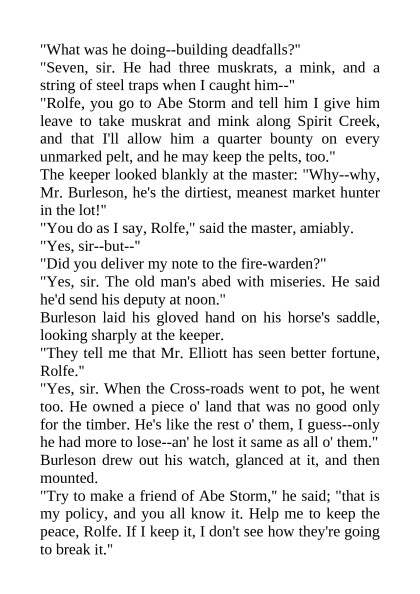 "What was he doing--building deadfalls?"

"Seven, sir. He had three muskrats, a mink, and a string of steel traps when I caught him--"

"Rolfe, you go to Abe Storm and tell him I give him leave to take muskrat and mink along Spirit Creek, and that I'll allow him a quarter bounty on every unmarked pelt, and he may keep the pelts, too."

The keeper looked blankly at the master: "Why--why, Mr. Burleson, he's the dirtiest, meanest market hunter in the lot!"

"You do as I say, Rolfe," said the master, amiably.

"Yes, sir--but--"

"Did you deliver my note to the fire-warden?"

"Yes, sir. The old man's abed with miseries. He said he'd send his deputy at noon."

Burleson laid his gloved hand on his horse's saddle, looking sharply at the keeper.

"They tell me that Mr. Elliott has seen better fortune, Rolfe."

"Yes, sir. When the Cross-roads went to pot, he went too. He owned a piece o' land that was no good only for the timber. He's like the rest o' them, I guess--only he had more to lose--an' he lost it same as all o' them."

Burleson drew out his watch, glanced at it, and then mounted.

"Try to make a friend of Abe Storm," he said; "that is my policy, and you all know it. Help me to keep the peace, Rolfe. If I keep it, I don't see how they're going to break it."